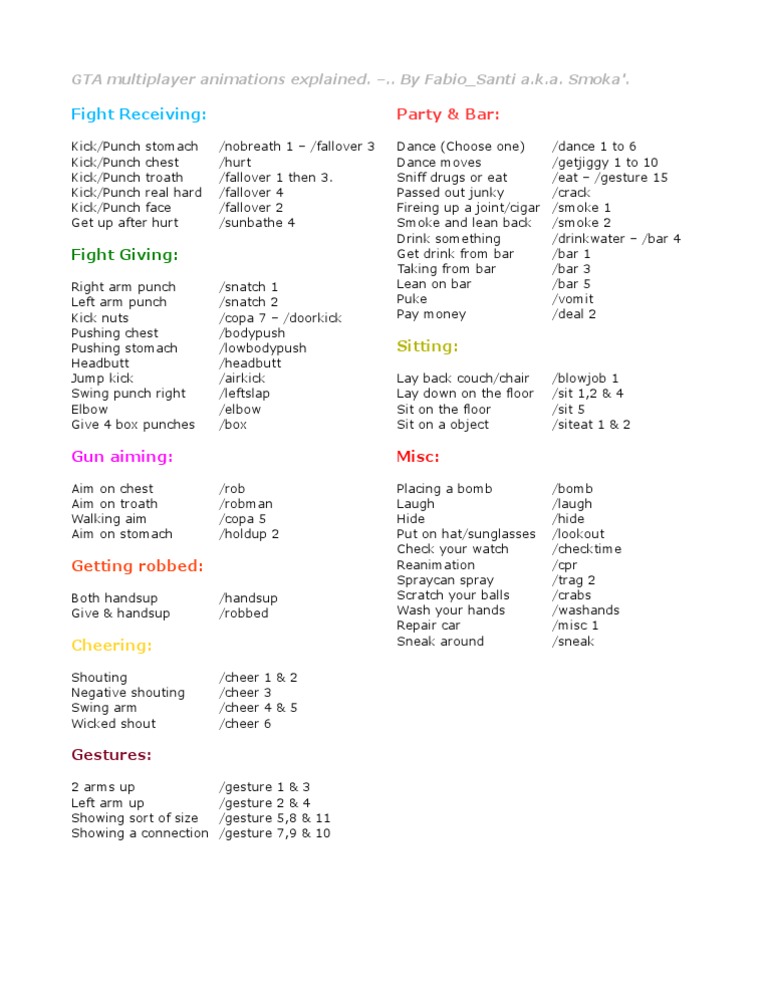 GTA multiplayer animations explained. –.. By Fabio_Santi a.k.a. Smoka'.

Fight Receiving:

| | |
|---|---|
| Kick/Punch stomach | /nobreath 1 – /fallover 3 |
| Kick/Punch chest | /hurt |
| Kick/Punch troath | /fallover 1 then 3. |
| Kick/Punch real hard | /fallover 4 |
| Kick/Punch face | /fallover 2 |
| Get up after hurt | /sunbathe 4 |

Fight Giving:

| | |
|---|---|
| Right arm punch | /snatch 1 |
| Left arm punch | /snatch 2 |
| Kick nuts | /copa 7 – /doorkick |
| Pushing chest | /bodypush |
| Pushing stomach | /lowbodypush |
| Headbutt | /headbutt |
| Jump kick | /airkick |
| Swing punch right | /leftslap |
| Elbow | /elbow |
| Give 4 box punches | /box |

Gun aiming:

| | |
|---|---|
| Aim on chest | /rob |
| Aim on troath | /robman |
| Walking aim | /copa 5 |
| Aim on stomach | /holdup 2 |

Getting robbed:

| | |
|---|---|
| Both handsup | /handsup |
| Give & handsup | /robbed |

Cheering:

| | |
|---|---|
| Shouting | /cheer 1 & 2 |
| Negative shouting | /cheer 3 |
| Swing arm | /cheer 4 & 5 |
| Wicked shout | /cheer 6 |

Gestures:

| | |
|---|---|
| 2 arms up | /gesture 1 & 3 |
| Left arm up | /gesture 2 & 4 |
| Showing sort of size | /gesture 5,8 & 11 |
| Showing a connection | /gesture 7,9 & 10 |

Party & Bar:

| | |
|---|---|
| Dance (Choose one) | /dance 1 to 6 |
| Dance moves | /getjiggy 1 to 10 |
| Sniff drugs or eat | /eat – /gesture 15 |
| Passed out junky | /crack |
| Fireing up a joint/cigar | /smoke 1 |
| Smoke and lean back | /smoke 2 |
| Drink something | /drinkwater – /bar 4 |
| Get drink from bar | /bar 1 |
| Taking from bar | /bar 3 |
| Lean on bar | /bar 5 |
| Puke | /vomit |
| Pay money | /deal 2 |

Sitting:

| | |
|---|---|
| Lay back couch/chair | /blowjob 1 |
| Lay down on the floor | /sit 1,2 & 4 |
| Sit on the floor | /sit 5 |
| Sit on a object | /siteat 1 & 2 |

Misc:

| | |
|---|---|
| Placing a bomb | /bomb |
| Laugh | /laugh |
| Hide | /hide |
| Put on hat/sunglasses | /lookout |
| Check your watch | /checktime |
| Reanimation | /cpr |
| Spraycan spray | /trag 2 |
| Scratch your balls | /crabs |
| Wash your hands | /washands |
| Repair car | /misc 1 |
| Sneak around | /sneak |